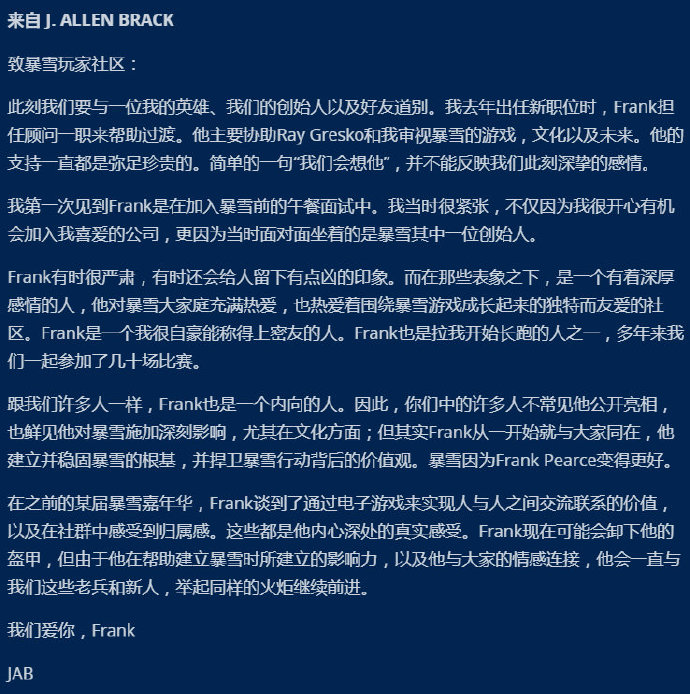 来自 J. ALLEN BRACK

致暴雪玩家社区：

此刻我们要与一位我的英雄、我们的创始人以及好友道别。我去年出任新职位时，Frank担任顾问一职来帮助过渡。他主要协助Ray Gresko和我审视暴雪的游戏，文化以及未来。他的支持一直都是弥足珍贵的。简单的一句“我们会想他”，并不能反映我们此刻深挚的感情。

我第一次见到Frank是在加入暴雪前的午餐面试中。我当时很紧张，不仅因为我很开心有机会加入我喜爱的公司，更因为当时面对面坐着的是暴雪其中一位创始人。

Frank有时很严肃，有时还会给人留下有点凶的印象。而在那些表象之下，是一个有着深厚感情的人，他对暴雪大家庭充满热爱，也热爱着围绕暴雪游戏成长起来的独特而友爱的社区。Frank是一个我很自豪能称得上密友的人。Frank也是拉我开始长跑的人之一，多年来我们一起参加了几十场比赛。

跟我们许多人一样，Frank也是一个内向的人。因此，你们中的许多人不常见他公开亮相，也鲜见他对暴雪施加深刻影响，尤其在文化方面；但其实Frank从一开始就与大家同在，他建立并稳固暴雪的根基，并捍卫暴雪行动背后的价值观。暴雪因为Frank Pearce变得更好。

在之前的某届暴雪嘉年华，Frank谈到了通过电子游戏来实现人与人之间交流联系的价值，以及在社群中感受到归属感。这些都是他内心深处的真实感受。Frank现在可能会卸下他的盔甲，但由于他在帮助建立暴雪时所建立的影响力，以及他与大家的情感连接，他会一直与我们这些老兵和新人，举起同样的火炬继续前进。

我们爱你，Frank

JAB